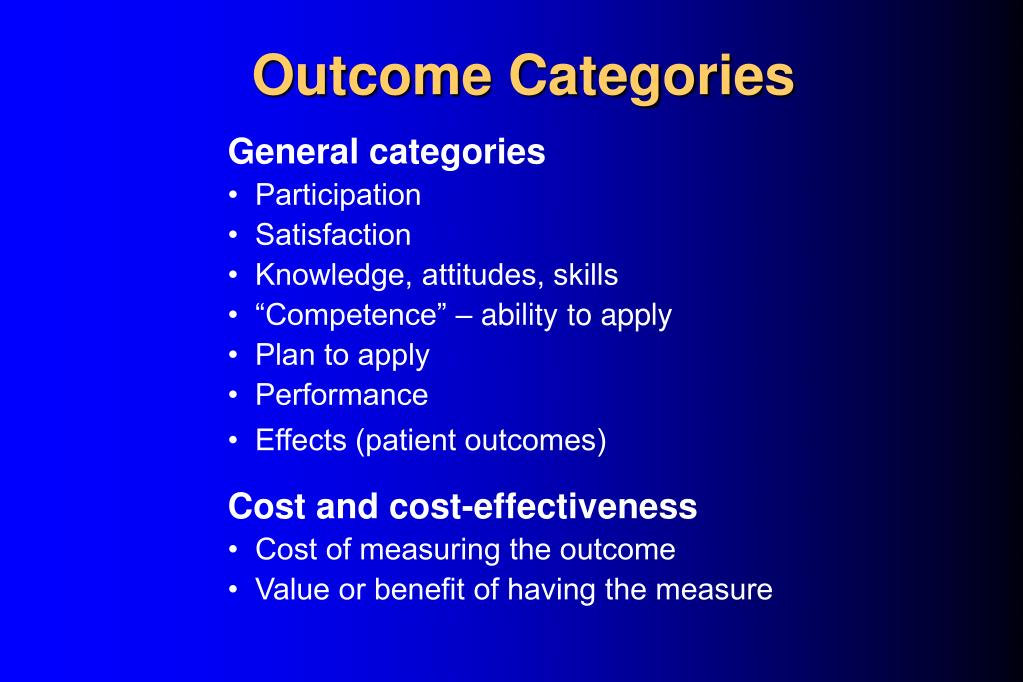 Outcome Categories

General categories
• Participation
• Satisfaction
• Knowledge, attitudes, skills
• “Competence” – ability to apply
• Plan to apply
• Performance
• Effects (patient outcomes)

Cost and cost-effectiveness
• Cost of measuring the outcome
• Value or benefit of having the measure